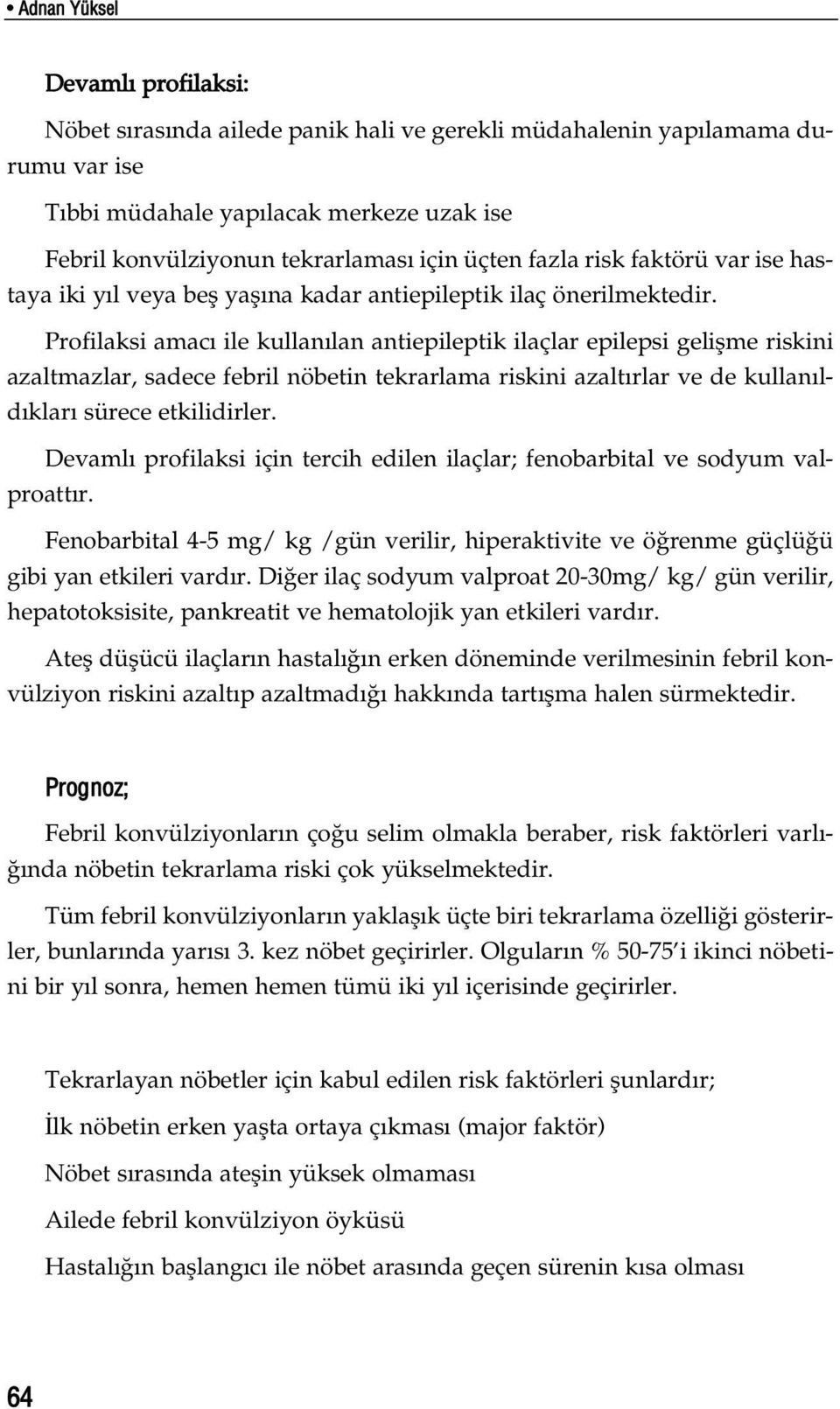 • Adnan Yüksel

Devamlı profilaksi:

Nöbet sırasında ailede panik hali ve gerekli müdahalenin yapılamama durumu var ise

Tıbbi müdahale yapılacak merkeze uzak ise

Febril konvülziyonun tekrarlaması için üçten fazla risk faktörü var ise hastaya iki yıl veya beş yaşına kadar antiepileptik ilaç önerilmektedir.

Profilaksi amacı ile kullanılan antiepileptik ilaçlar epilepsi gelişme riskini azaltmazlar, sadece febril nöbetin tekrarlama riskini azaltırlar ve de kullanıldıkları sürece etkilidirler.

Devamlı profilaksi için tercih edilen ilaçlar; fenobarbital ve sodyum valproattır.

Fenobarbital 4-5 mg/ kg /gün verilir, hiperaktivite ve öğrenme güçlüğü gibi yan etkileri vardır. Diğer ilaç sodyum valproat 20-30mg/ kg/ gün verilir, hepatotoksisite, pankreatit ve hematolojik yan etkileri vardır.

Ateş düşücü ilaçların hastalığın erken döneminde verilmesinin febril konvülziyon riskini azaltıp azaltmadığı hakkında tartışma halen sürmektedir.

Prognoz;

Febril konvülziyonların çoğu selim olmakla beraber, risk faktörleri varlığında nöbetin tekrarlama riski çok yükselmektedir.

Tüm febril konvülziyonların yaklaşık üçte biri tekrarlama özelliği gösterirler, bunlarında yarısı 3. kez nöbet geçirirler. Olguların % 50-75'i ikinci nöbetini bir yıl sonra, hemen hemen tümü iki yıl içerisinde geçirirler.

Tekrarlayan nöbetler için kabul edilen risk faktörleri şunlardır;

İlk nöbetin erken yaşta ortaya çıkması (major faktör)

Nöbet sırasında ateşin yüksek olmaması

Ailede febril konvülziyon öyküsü

Hastalığın başlangıcı ile nöbet arasında geçen sürenin kısa olması

64